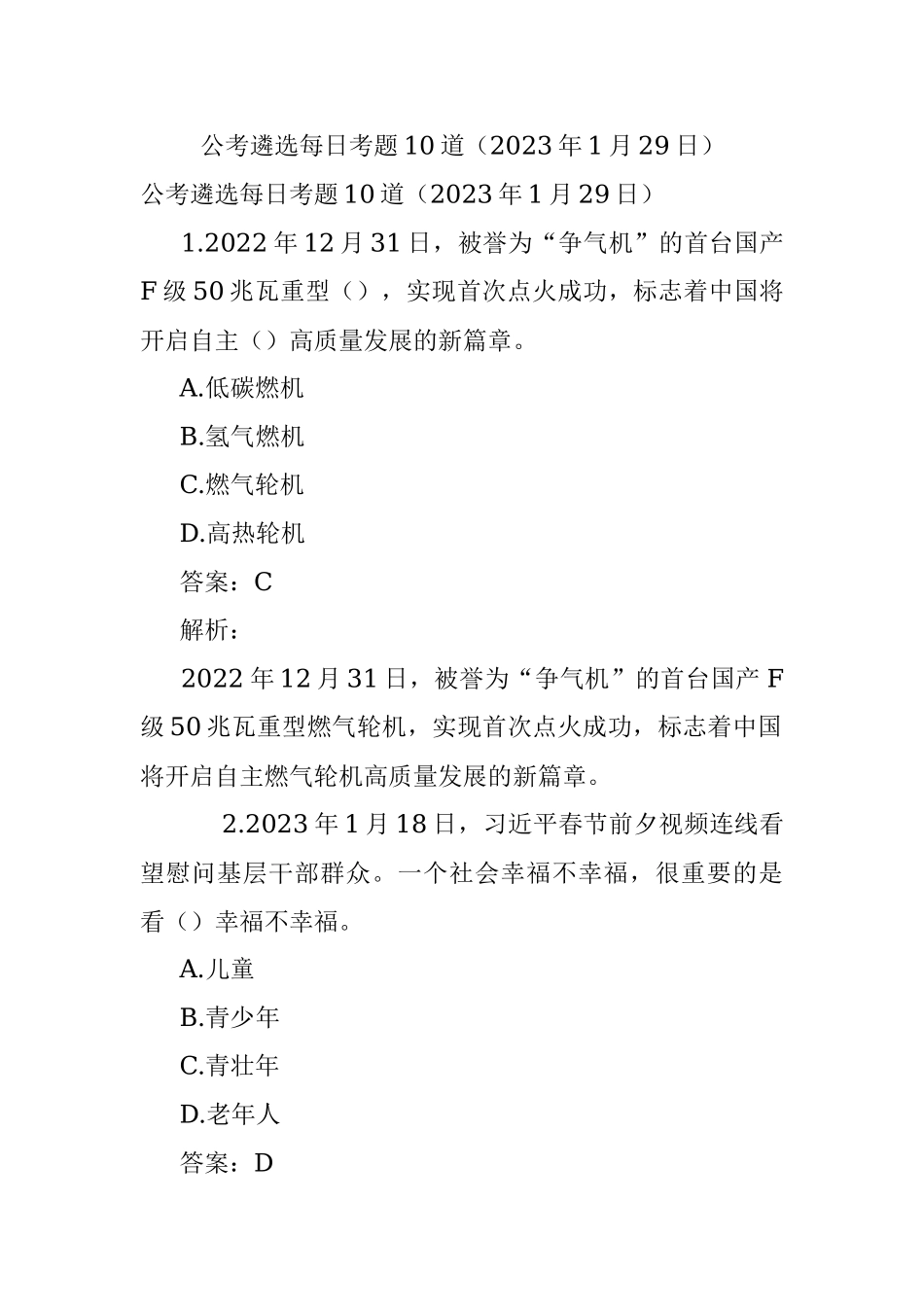 公考遴选每日考题10道（2023年1月29日）

公考遴选每日考题10道（2023年1月29日）

1.2022年12月31日，被誉为“争气机”的首台国产F级50兆瓦重型（），实现首次点火成功，标志着中国将开启自主（）高质量发展的新篇章。

A.低碳燃机

B.氢气燃机

C.燃气轮机

D.高热轮机

答案：C

解析：

2022年12月31日，被誉为“争气机”的首台国产F级50兆瓦重型燃气轮机，实现首次点火成功，标志着中国将开启自主燃气轮机高质量发展的新篇章。

2.2023年1月18日，习近平春节前夕视频连线看望慰问基层干部群众。一个社会幸福不幸福，很重要的是看（）幸福不幸福。

A.儿童

B.青少年

C.青壮年

D.老年人

答案：D